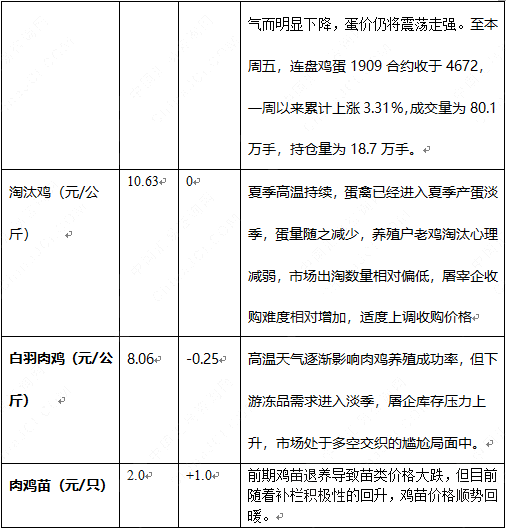 |  |  |  |  |
|---|---|---|---|
|  |  |  | 气而明显下降，蛋价仍将震荡走强。至本周五，连盘鸡蛋 1909 合约收于 4672，一周以来累计上涨 3.31%,成交量为 80.1 万手，持仓量为 18.7 万手。 |
| 淘汰鸡（元/公斤） | 10.63 | 0 | 夏季高温持续，蛋禽已经进入夏季产蛋淡季，蛋量随之减少，养殖户老鸡淘汰心理减弱，市场出淘数量相对偏低，屠宰企收购难度相对增加，适度上调收购价格 |
| **白羽肉鸡（元/公斤）** | 8.06 | -0.25 | 高温天气逐渐影响肉鸡养殖成功率，但下游冻品需求进入淡季，屠企库存压力上升，市场处于多空交织的尴尬局面中。 |
| **肉鸡苗（元/只）** | 2.0 | +1.0 | 前期鸡苗退养导致苗类价格大跌，但目前随着补栏积极性的回升，鸡苗价格顺势回暖。 |